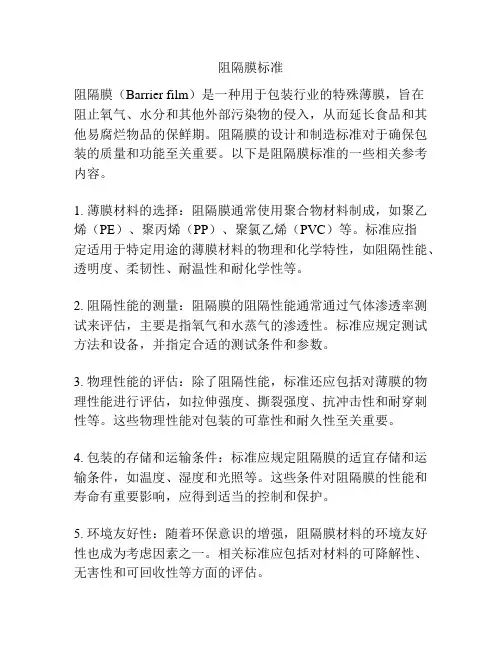 阻隔膜标准

阻隔膜（Barrier film）是一种用于包装行业的特殊薄膜，旨在阻止氧气、水分和其他外部污染物的侵入，从而延长食品和其他易腐烂物品的保鲜期。阻隔膜的设计和制造标准对于确保包装的质量和功能至关重要。以下是阻隔膜标准的一些相关参考内容。

1. 薄膜材料的选择：阻隔膜通常使用聚合物材料制成，如聚乙烯（PE）、聚丙烯（PP）、聚氯乙烯（PVC）等。标准应指定适用于特定用途的薄膜材料的物理和化学特性，如阻隔性能、透明度、柔韧性、耐温性和耐化学性等。

2. 阻隔性能的测量：阻隔膜的阻隔性能通常通过气体渗透率测试来评估，主要是指氧气和水蒸气的渗透性。标准应规定测试方法和设备，并指定合适的测试条件和参数。

3. 物理性能的评估：除了阻隔性能，标准还应包括对薄膜的物理性能进行评估，如拉伸强度、撕裂强度、抗冲击性和耐穿刺性等。这些物理性能对包装的可靠性和耐久性至关重要。

4. 包装的存储和运输条件：标准应规定阻隔膜的适宜存储和运输条件，如温度、湿度和光照等。这些条件对阻隔膜的性能和寿命有重要影响，应得到适当的控制和保护。

5. 环境友好性：随着环保意识的增强，阻隔膜材料的环境友好性也成为考虑因素之一。相关标准应包括对材料的可降解性、无害性和可回收性等方面的评估。